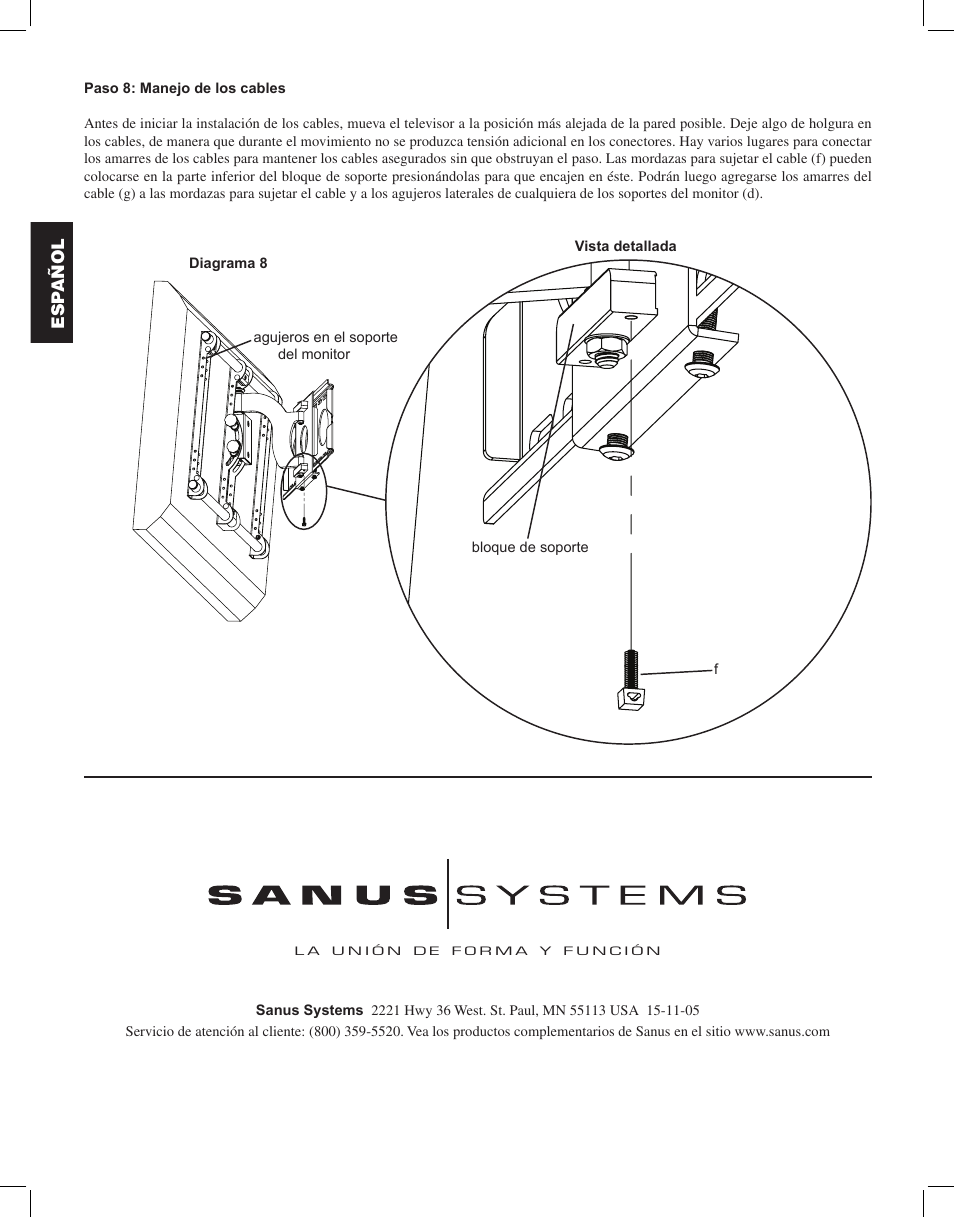 Paso 8: Manejo de los cables

Antes de iniciar la instalación de los cables, mueva el televisor a la posición más alejada de la pared posible. Deje algo de holgura en los cables, de manera que durante el movimiento no se produzca tensión adicional en los conectores. Hay varios lugares para conectar los amarres de los cables para mantener los cables asegurados sin que obstruyan el paso. Las mordazas para sujetar el cable (f) pueden colocarse en la parte inferior del bloque de soporte presionándolas para que encajen en éste. Podrán luego agregarse los amarres del cable (g) a las mordazas para sujetar el cable y a los agujeros laterales de cualquiera de los soportes del monitor (d).

ESPAÑOL

Diagrama 8

agujeros en el soporte del monitor

Vista detallada

bloque de soporte

f

SANUS SYSTEMS

LA UNIÓN DE FORMA Y FUNCIÓN

Sanus Systems 2221 Hwy 36 West. St. Paul, MN 55113 USA 15-11-05
Servicio de atención al cliente: (800) 359-5520. Vea los productos complementarios de Sanus en el sitio www.sanus.com